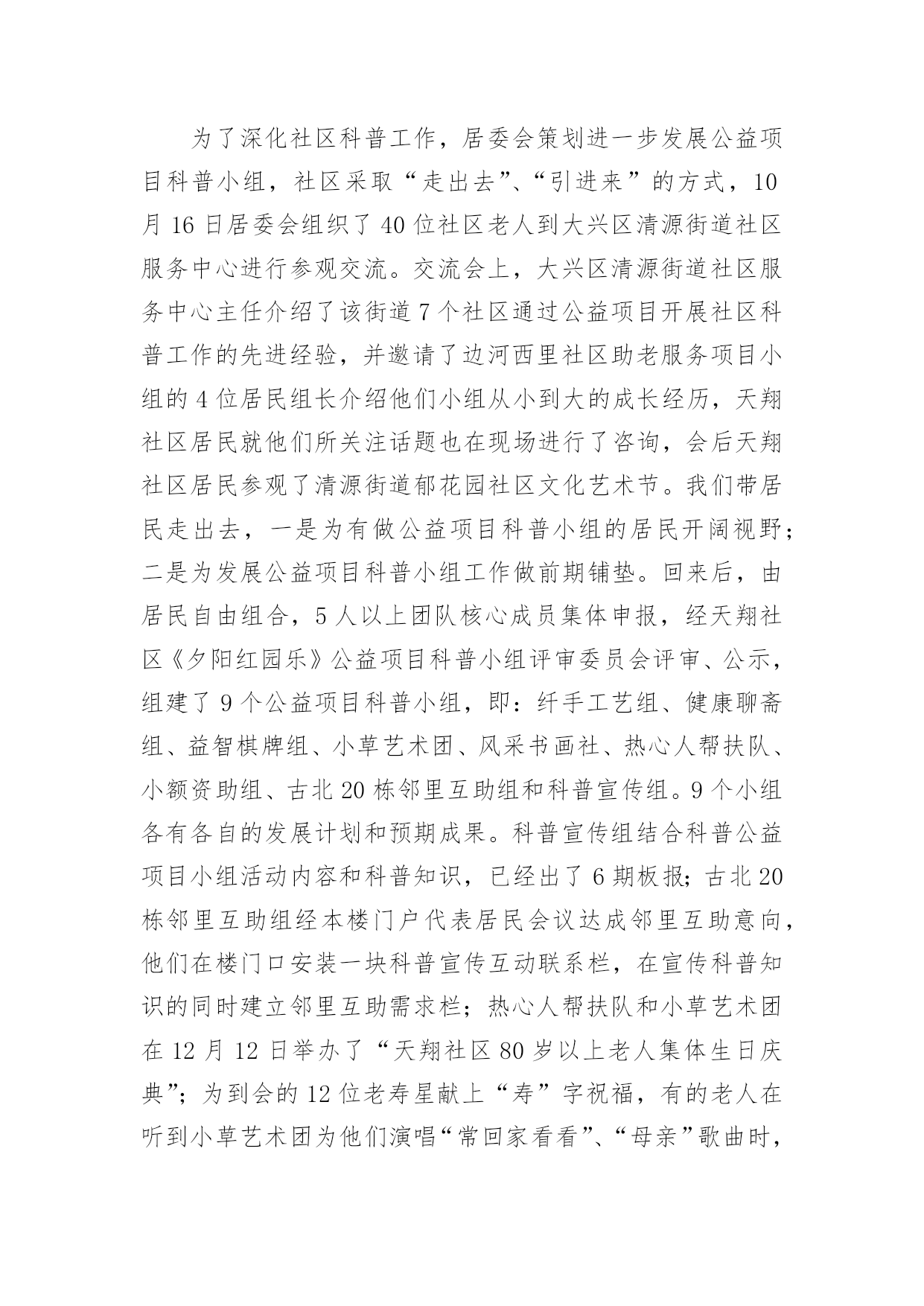 为了深化社区科普工作，居委会策划进一步发展公益项目科普小组，社区采取“走出去”、“引进来”的方式，10月16日居委会组织了40位社区老人到大兴区清源街道社区服务中心进行参观交流。交流会上，大兴区清源街道社区服务中心主任介绍了该街道7个社区通过公益项目开展社区科普工作的先进经验，并邀请了边河西里社区助老服务项目小组的4位居民组长介绍他们小组从小到大的成长经历，天翔社区居民就他们所关注话题也在现场进行了咨询，会后天翔社区居民参观了清源街道郁花园社区文化艺术节。我们带居民走出去，一是为有做公益项目科普小组的居民开阔视野；二是为发展公益项目科普小组工作做前期铺垫。回来后，由居民自由组合，5人以上团队核心成员集体申报，经天翔社区《夕阳红园乐》公益项目科普小组评审委员会评审、公示，组建了9个公益项目科普小组，即：纤手工艺组、健康聊斋组、益智棋牌组、小草艺术团、风采书画社、热心人帮扶队、小额资助组、古北20栋邻里互助组和科普宣传组。9个小组各有各自的发展计划和预期成果。科普宣传组结合科普公益项目小组活动内容和科普知识，已经出了6期板报；古北20栋邻里互助组经本楼门户代表居民会议达成邻里互助意向，他们在楼门口安装一块科普宣传互动联系栏，在宣传科普知识的同时建立邻里互助需求栏；热心人帮扶队和小草艺术团在12月12日举办了“天翔社区80岁以上老人集体生日庆典”；为到会的12位老寿星献上“寿”字祝福，有的老人在听到小草艺术团为他们演唱“常回家看看”、“母亲”歌曲时，